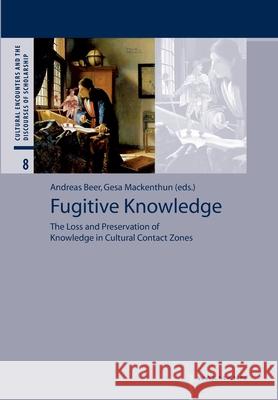 CULTURAL ENCOUNTERS AND THE DISCOURSES OF SCHOLARSHIP

8

Andreas Beer, Gesa Mackenthun (eds.)

Fugitive Knowledge

The Loss and Preservation of Knowledge in Cultural Contact Zones

Kraina Książek